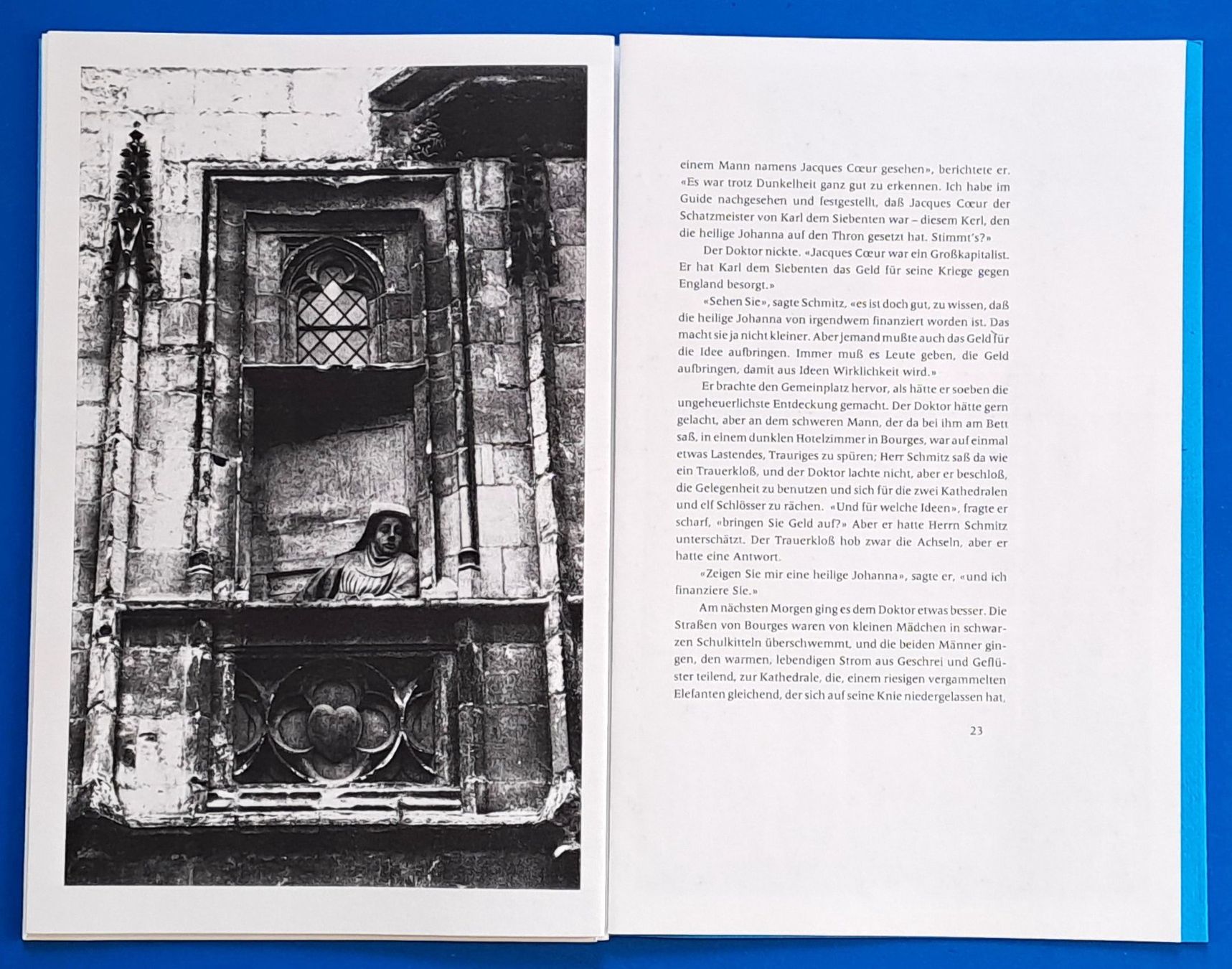 einem Mann namens Jacques Cœur gesehen», berichtete er. «Es war trotz Dunkelheit ganz gut zu erkennen. Ich habe im Guide nachgesehen und festgestellt, daß Jacques Cœur der Schatzmeister von Karl dem Siebenten war – diesem Kerl, den die heilige Johanna auf den Thron gesetzt hat. Stimmt's?»

Der Doktor nickte. «Jacques Cœur war ein Großkapitalist. Er hat Karl dem Siebenten das Geld für seine Kriege gegen England besorgt.»

«Sehen Sie», sagte Schmitz, «es ist doch gut, zu wissen, daß die heilige Johanna von irgendwem finanziert worden ist. Das macht sie ja nicht kleiner. Aber jemand mußte auch das Geld für die Idee aufbringen. Immer muß es Leute geben, die Geld aufbringen, damit aus Ideen Wirklichkeit wird.»

Er brachte den Gemeinplatz hervor, als hätte er soeben die ungeheuerlichste Entdeckung gemacht. Der Doktor hätte gern gelacht, aber an dem schweren Mann, der da bei ihm am Bett saß, in einem dunklen Hotelzimmer in Bourges, war auf einmal etwas Lastendes, Trauriges zu spüren; Herr Schmitz saß da wie ein Trauerkloß, und der Doktor lachte nicht, aber er beschloß, die Gelegenheit zu benutzen und sich für die zwei Kathedralen und elf Schlösser zu rächen. «Und für welche Ideen», fragte er scharf, «bringen Sie Geld auf?» Aber er hatte Herrn Schmitz unterschätzt. Der Trauerkloß hob zwar die Achseln, aber er hatte eine Antwort.

«Zeigen Sie mir eine heilige Johanna», sagte er, «und ich finanziere Sie.»

Am nächsten Morgen ging es dem Doktor etwas besser. Die Straßen von Bourges waren von kleinen Mädchen in schwarzen Schulkitteln überschwemmt, und die beiden Männer gingen, den warmen, lebendigen Strom aus Geschrei und Geflüster teilend, zur Kathedrale, die, einem riesigen vergammelten Elefanten gleichend, der sich auf seine Knie niedergelassen hat,

23